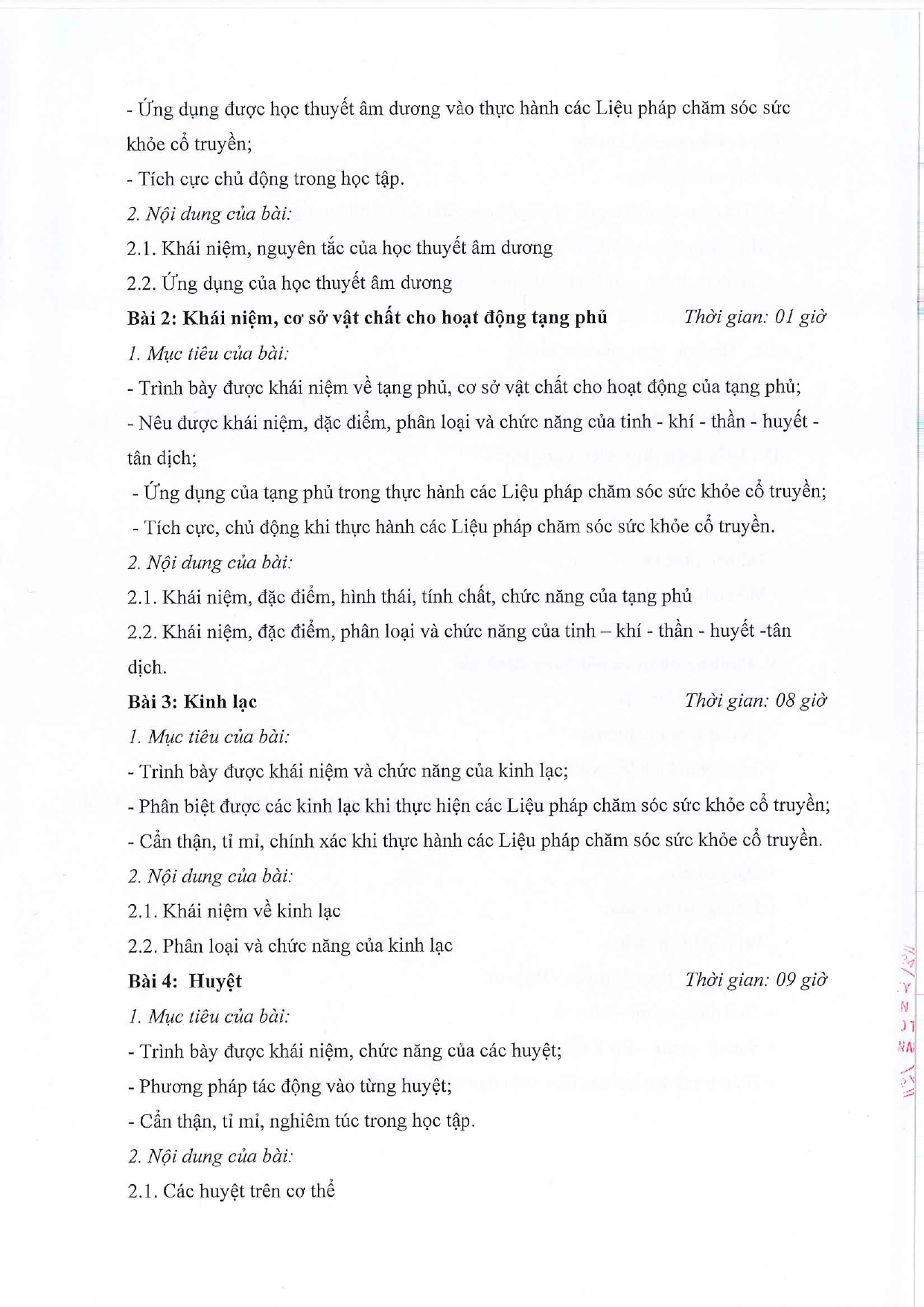 - Ứng dụng được học thuyết âm dương vào thực hành các Liệu pháp chăm sóc sức khỏe cổ truyền;

- Tích cực chủ động trong học tập.

2. Nội dung của bài:

2.1. Khái niệm, nguyên tắc của học thuyết âm dương

2.2. Ứng dụng của học thuyết âm dương

Bài 2: Khái niệm, cơ sở vật chất cho hoạt động tạng phủ Thời gian: 01 giờ

1. Mục tiêu của bài:

- Trình bày được khái niệm về tạng phủ, cơ sở vật chất cho hoạt động của tạng phủ;

- Nêu được khái niệm, đặc điểm, phân loại và chức năng của tinh - khí - thần - huyết - tân dịch;

- Ứng dụng của tạng phủ trong thực hành các Liệu pháp chăm sóc sức khỏe cổ truyền;

- Tích cực, chủ động khi thực hành các Liệu pháp chăm sóc sức khỏe cổ truyền.

2. Nội dung của bài:

2.1. Khái niệm, đặc điểm, hình thái, tính chất, chức năng của tạng phủ

2.2. Khái niệm, đặc điểm, phân loại và chức năng của tinh – khí - thần - huyết -tân dịch.

Bài 3: Kinh lạc Thời gian: 08 giờ

1. Mục tiêu của bài:

- Trình bày được khái niệm và chức năng của kinh lạc;

- Phân biệt được các kinh lạc khi thực hiện các Liệu pháp chăm sóc sức khỏe cổ truyền;

- Cẩn thận, tỉ mỉ, chính xác khi thực hành các Liệu pháp chăm sóc sức khỏe cổ truyền.

2. Nội dung của bài:

2.1. Khái niệm về kinh lạc

2.2. Phân loại và chức năng của kinh lạc

Bài 4: Huyệt Thời gian: 09 giờ

1. Mục tiêu của bài:

- Trình bày được khái niệm, chức năng của các huyệt;

- Phương pháp tác động vào từng huyệt;

- Cẩn thận, tỉ mỉ, nghiêm túc trong học tập.

2. Nội dung của bài:

2.1. Các huyệt trên cơ thể